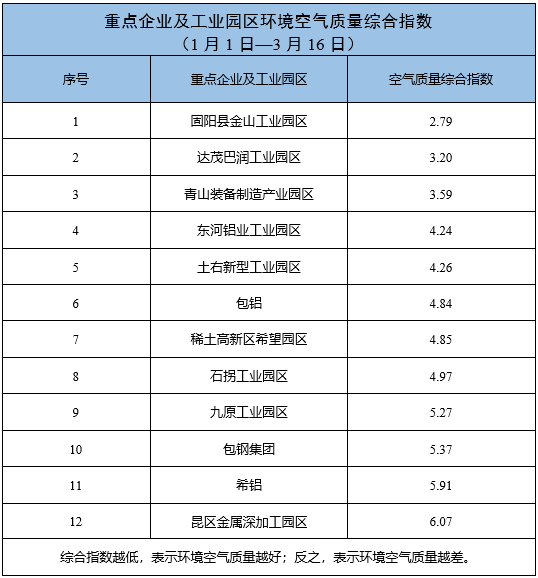 重点企业及工业园区环境空气质量综合指数
（1 月 1 日—3 月 16 日）

| 序号 | 重点企业及工业园区 | 空气质量综合指数 |
|---|---|---|
| 1 | 固阳县金山工业园区 | 2.79 |
| 2 | 达茂巴润工业园区 | 3.20 |
| 3 | 青山装备制造产业园区 | 3.59 |
| 4 | 东河铝业工业园区 | 4.24 |
| 5 | 土右新型工业园区 | 4.26 |
| 6 | 包铝 | 4.84 |
| 7 | 稀土高新区希望园区 | 4.85 |
| 8 | 石拐工业园区 | 4.97 |
| 9 | 九原工业园区 | 5.27 |
| 10 | 包钢集团 | 5.37 |
| 11 | 希铝 | 5.91 |
| 12 | 昆区金属深加工园区 | 6.07 |

综合指数越低，表示环境空气质量越好；反之，表示环境空气质量越差。